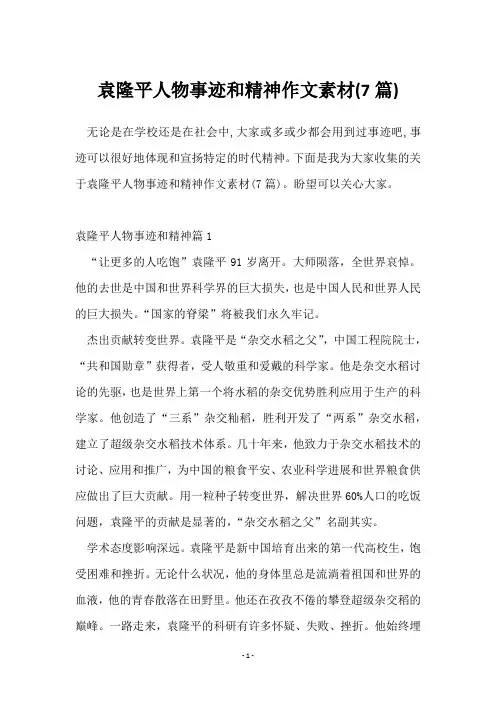 袁隆平人物事迹和精神作文素材(7 篇)

无论是在学校还是在社会中,大家或多或少都会用到过事迹吧,事迹可以很好地体现和宣扬特定的时代精神。下面是我为大家收集的关于袁隆平人物事迹和精神作文素材(7 篇)。盼望可以关心大家。

袁隆平人物事迹和精神篇 1

“让更多的人吃饱”袁隆平 91 岁离开。大师陨落，全世界哀悼。他的去世是中国和世界科学界的巨大损失，也是中国人民和世界人民的巨大损失。“国家的脊梁”将被我们永久牢记。

杰出贡献转变世界。袁隆平是“杂交水稻之父”，中国工程院院士，“共和国勋章”获得者，受人敬重和爱戴的科学家。他是杂交水稻讨论的先驱，也是世界上第一个将水稻的杂交优势胜利应用于生产的科学家。他创造了“三系”杂交籼稻，胜利开发了“两系”杂交水稻，建立了超级杂交水稻技术体系。几十年来，他致力于杂交水稻技术的讨论、应用和推广，为中国的粮食平安、农业科学进展和世界粮食供应做出了巨大贡献。用一粒种子转变世界，解决世界 60%人口的吃饭问题，袁隆平的贡献是显著的，“杂交水稻之父”名副其实。

学术态度影响深远。袁隆平是新中国培育出来的第一代高校生，饱受困难和挫折。无论什么状况，他的身体里总是流淌着祖国和世界的血液，他的青春散落在田野里。他还在孜孜不倦的攀登超级杂交稻的巅峰。一路走来，袁隆平的科研有许多怀疑、失败、挫折。他始终埋

- 1 -